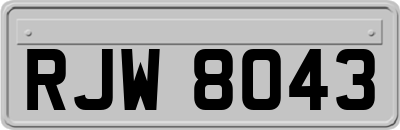 RJW 8043